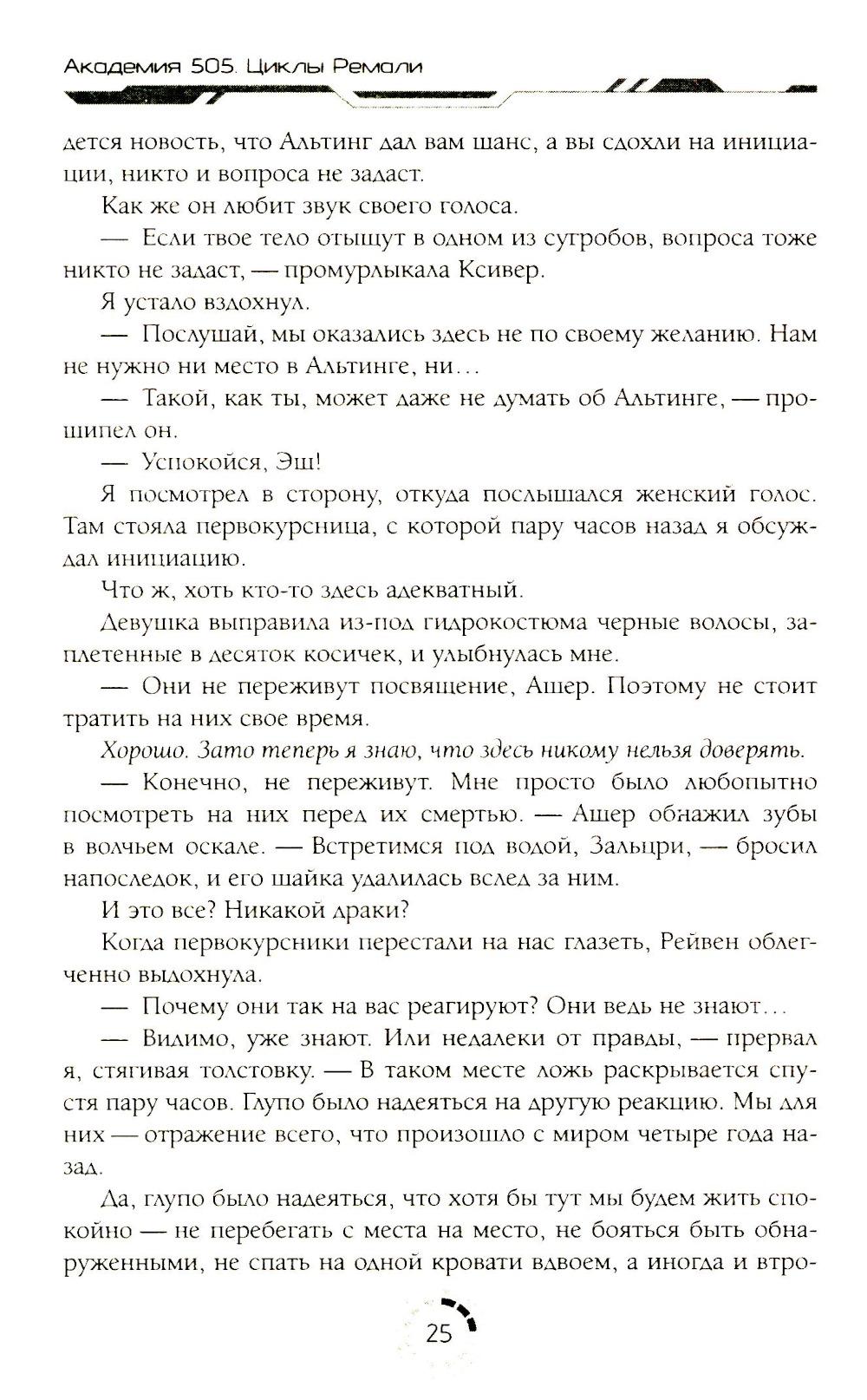 Академия 505. Циклы Ремали

дется новость, что Альтинг дал вам шанс, а вы сдохли на инициации, никто и вопроса не задаст.

Как же он любит звук своего голоса.

— Если твое тело отыщут в одном из сугробов, вопроса тоже никто не задаст, — промурлыкала Ксивер.

Я устало вздохнул.

— Послушай, мы оказались здесь не по своему желанию. Нам не нужно ни место в Альтинге, ни…

— Такой, как ты, может даже не думать об Альтинге, — прошипел он.

— Успокойся, Эш!

Я посмотрел в сторону, откуда послышался женский голос. Там стояла первокурсница, с которой пару часов назад я обсуждал инициацию.

Что ж, хоть кто-то здесь адекватный.

Девушка выправила из-под гидрокостюма черные волосы, заплетенные в десяток косичек, и улыбнулась мне.

— Они не переживут посвящение, Ашер. Поэтому не стоит тратить на них свое время.

Хорошо. Зато теперь я знаю, что здесь никому нельзя доверять.

— Конечно, не переживут. Мне просто было любопытно посмотреть на них перед их смертью. — Ашер обнажил зубы в волчьем оскале. — Встретимся под водой, Зальцри, — бросил напоследок, и его шайка удалилась вслед за ним.

И это все? Никакой драки?

Когда первокурсники перестали на нас глазеть, Рейвен облегченно выдохнула.

— Почему они так на вас реагируют? Они ведь не знают…

— Видимо, уже знают. Или недалеки от правды, — прервал я, стягивая толстовку. — В таком месте ложь раскрывается спустя пару часов. Глупо было надеяться на другую реакцию. Мы для них — отражение всего, что произошло с миром четыре года назад.

Да, глупо было надеяться, что хотя бы тут мы будем жить спокойно — не перебегать с места на место, не бояться быть обнаруженными, не спать на одной кровати вдвоем, а иногда и втро-

25